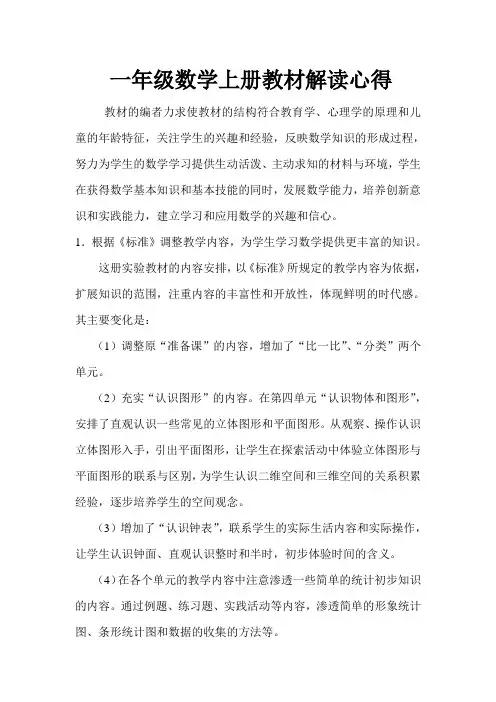 一年级数学上册教材解读心得

教材的编者力求使教材的结构符合教育学、心理学的原理和儿童的年龄特征，关注学生的兴趣和经验，反映数学知识的形成过程，努力为学生的数学学习提供生动活泼、主动求知的材料与环境，学生在获得数学基本知识和基本技能的同时，发展数学能力，培养创新意识和实践能力，建立学习和应用数学的兴趣和信心。

1．根据《标准》调整教学内容，为学生学习数学提供更丰富的知识。

这册实验教材的内容安排，以《标准》所规定的教学内容为依据，扩展知识的范围，注重内容的丰富性和开放性，体现鲜明的时代感。其主要变化是：

（1）调整原“准备课”的内容，增加了“比一比”、“分类”两个单元。

（2）充实“认识图形”的内容。在第四单元“认识物体和图形”，安排了直观认识一些常见的立体图形和平面图形。从观察、操作认识立体图形入手，引出平面图形，让学生在探索活动中体验立体图形与平面图形的联系与区别，为学生认识二维空间和三维空间的关系积累经验，逐步培养学生的空间观念。

（3）增加了“认识钟表”，联系学生的实际生活内容和实际操作，让学生认识钟面、直观认识整时和半时，初步体验时间的含义。

（4）在各个单元的教学内容中注意渗透一些简单的统计初步知识的内容。通过例题、练习题、实践活动等内容，渗透简单的形象统计图、条形统计图和数据的收集的方法等。